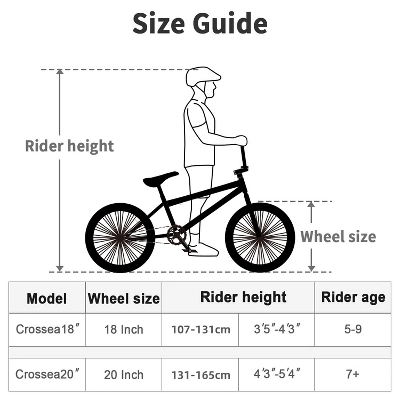 Size Guide

Rider height

Wheel size

| Model | Wheel size | Rider height | | Rider age |
|---|---|---|---|---|
| Crossea18″ | 18 Inch | 107-131cm | 3′5″-4′3″ | 5-9 |
| Crossea20″ | 20 Inch | 131-165cm | 4′3″-5′4″ | 7+ |